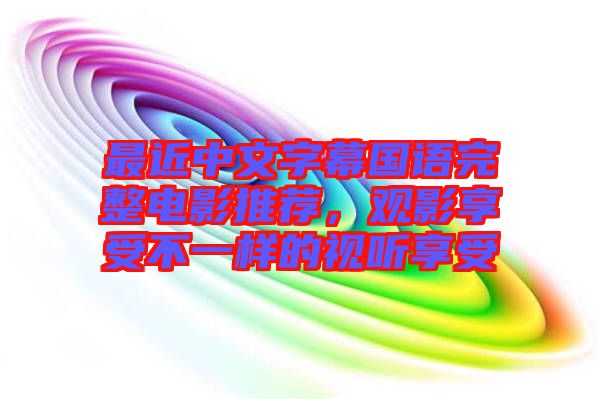 最近中文字幕国语完整电影推荐，观影享受不一样的视听享受